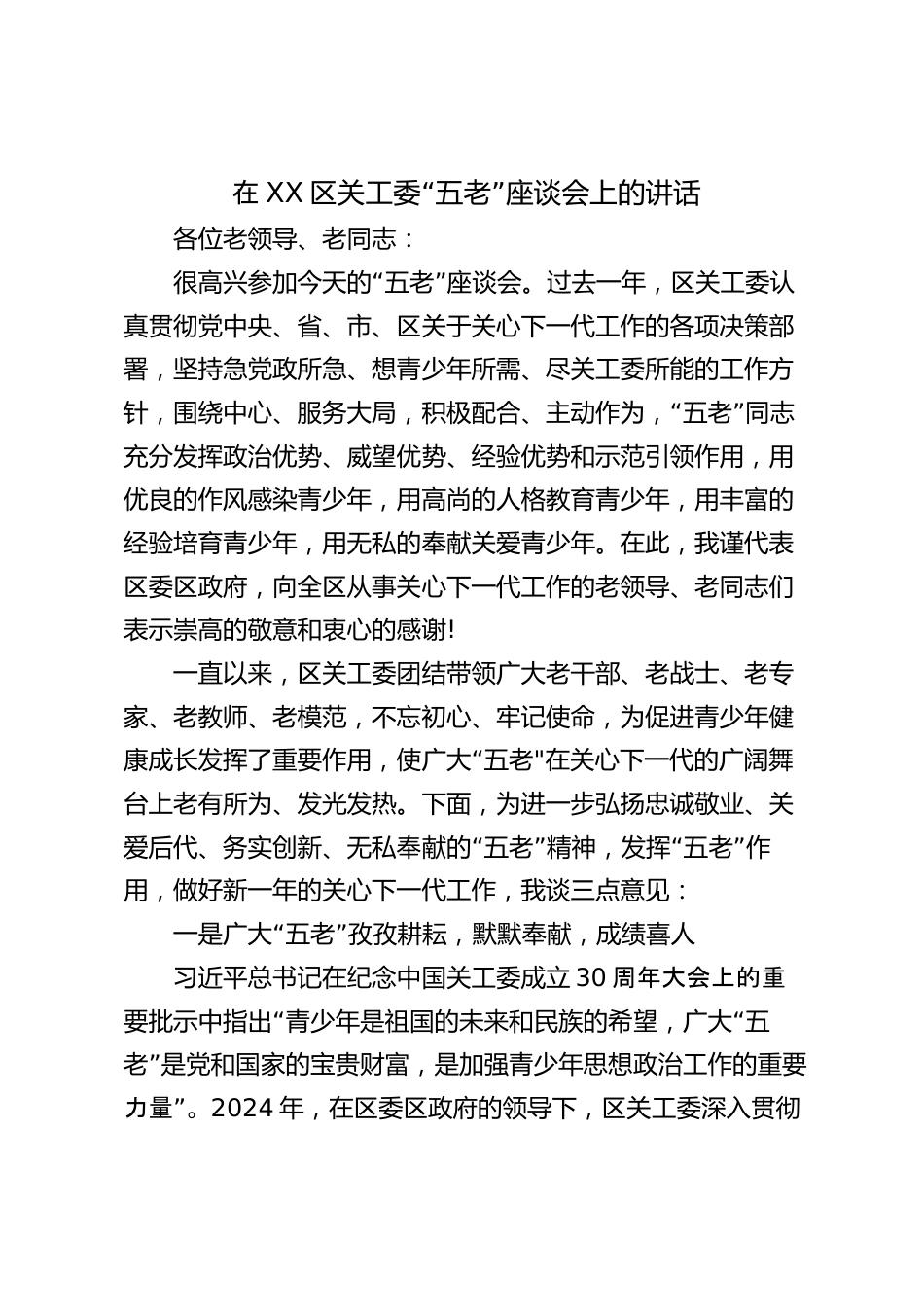 在 XX 区关工委“五老”座谈会上的讲话

各位老领导、老同志：

很高兴参加今天的“五老”座谈会。过去一年，区关工委认真贯彻党中央、省、市、区关于关心下一代工作的各项决策部署，坚持急党政所急、想青少年所需、尽关工委所能的工作方针，围绕中心、服务大局，积极配合、主动作为，“五老”同志充分发挥政治优势、威望优势、经验优势和示范引领作用，用优良的作风感染青少年，用高尚的人格教育青少年，用丰富的经验培育青少年，用无私的奉献关爱青少年。在此，我谨代表区委区政府，向全区从事关心下一代工作的老领导、老同志们表示崇高的敬意和衷心的感谢!

一直以来，区关工委团结带领广大老干部、老战士、老专家、老教师、老模范，不忘初心、牢记使命，为促进青少年健康成长发挥了重要作用，使广大“五老"在关心下一代的广阔舞台上老有所为、发光发热。下面，为进一步弘扬忠诚敬业、关爱后代、务实创新、无私奉献的“五老”精神，发挥“五老”作用，做好新一年的关心下一代工作，我谈三点意见：

一是广大“五老”孜孜耕耘，默默奉献，成绩喜人

习近平总书记在纪念中国关工委成立 30 周年大会上的重要批示中指出“青少年是祖国的未来和民族的希望，广大“五老”是党和国家的宝贵财富，是加强青少年思想政治工作的重要力量”。2024 年，在区委区政府的领导下，区关工委深入贯彻